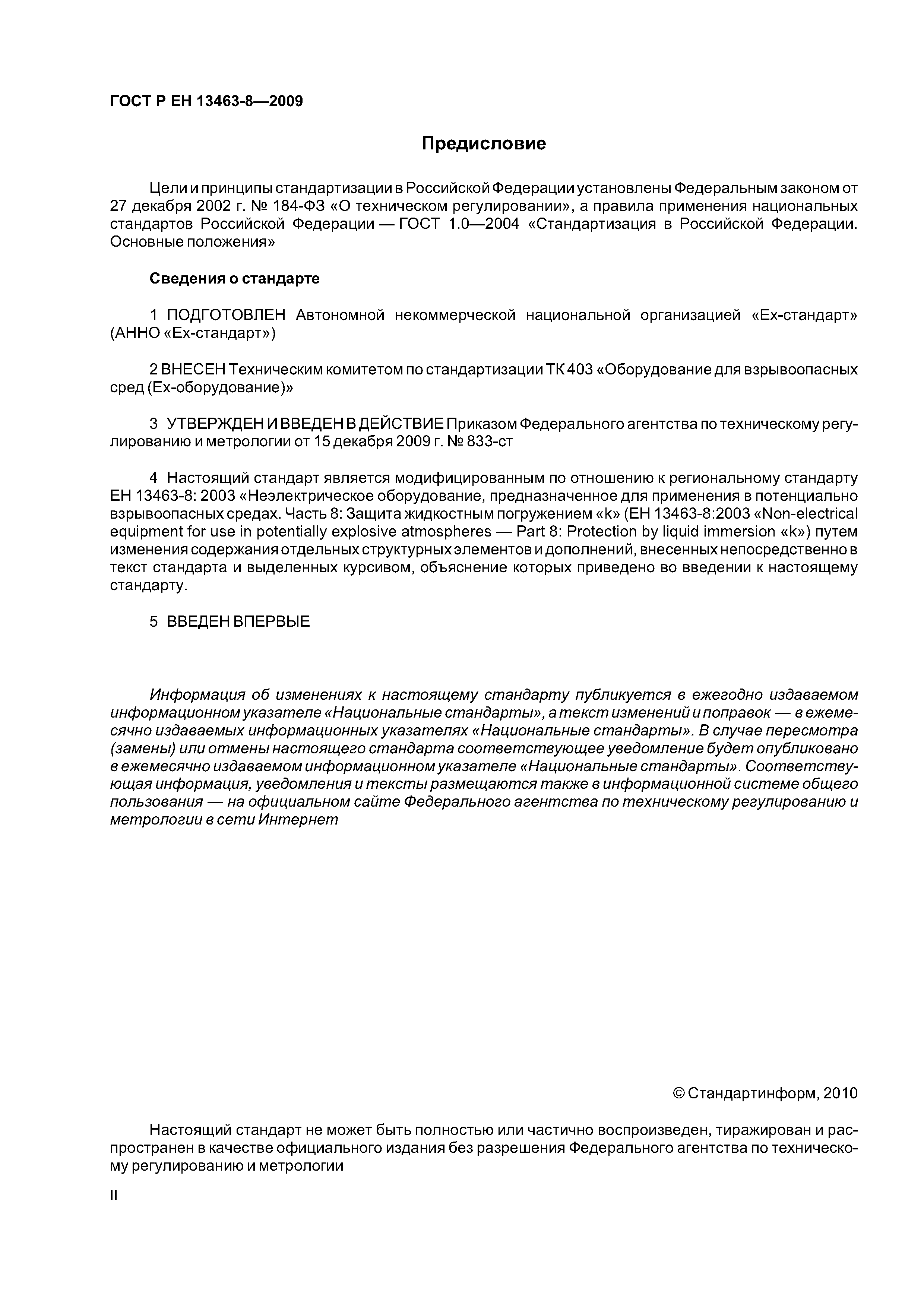 ГОСТ Р ЕН 13463-8—2009

Предисловие

Цели и принципы стандартизации в Российской Федерации установлены Федеральным законом от 27 декабря 2002 г. № 184-ФЗ «О техническом регулировании», а правила применения национальных стандартов Российской Федерации — ГОСТ 1.0—2004 «Стандартизация в Российской Федерации. Основные положения»

Сведения о стандарте

1 ПОДГОТОВЛЕН Автономной некоммерческой национальной организацией «Ех-стандарт» (АННО «Ех-стандарт»)

2 ВНЕСЕН Техническим комитетом по стандартизации ТК 403 «Оборудование для взрывоопасных сред (Ех-оборудование)»

3 УТВЕРЖДЕН И ВВЕДЕН В ДЕЙСТВИЕ Приказом Федерального агентства по техническому регулированию и метрологии от 15 декабря 2009 г. № 833-ст

4 Настоящий стандарт является модифицированным по отношению к региональному стандарту ЕН 13463-8: 2003 «Неэлектрическое оборудование, предназначенное для применения в потенциально взрывоопасных средах. Часть 8: Защита жидкостным погружением «k» (ЕН 13463-8:2003 «Non-electrical equipment for use in potentially explosive atmospheres — Part 8: Protection by liquid immersion «k») путем изменения содержания отдельных структурных элементов и дополнений, внесенных непосредственно в текст стандарта и выделенных курсивом, объяснение которых приведено во введении к настоящему стандарту.

5 ВВЕДЕН ВПЕРВЫЕ

Информация об изменениях к настоящему стандарту публикуется в ежегодно издаваемом информационном указателе «Национальные стандарты», а текст изменений и поправок — в ежемесячно издаваемых информационных указателях «Национальные стандарты». В случае пересмотра (замены) или отмены настоящего стандарта соответствующее уведомление будет опубликовано в ежемесячно издаваемом информационном указателе «Национальные стандарты». Соответствующая информация, уведомления и тексты размещаются также в информационной системе общего пользования — на официальном сайте Федерального агентства по техническому регулированию и метрологии в сети Интернет

© Стандартинформ, 2010

Настоящий стандарт не может быть полностью или частично воспроизведен, тиражирован и распространен в качестве официального издания без разрешения Федерального агентства по техническому регулированию и метрологии

II